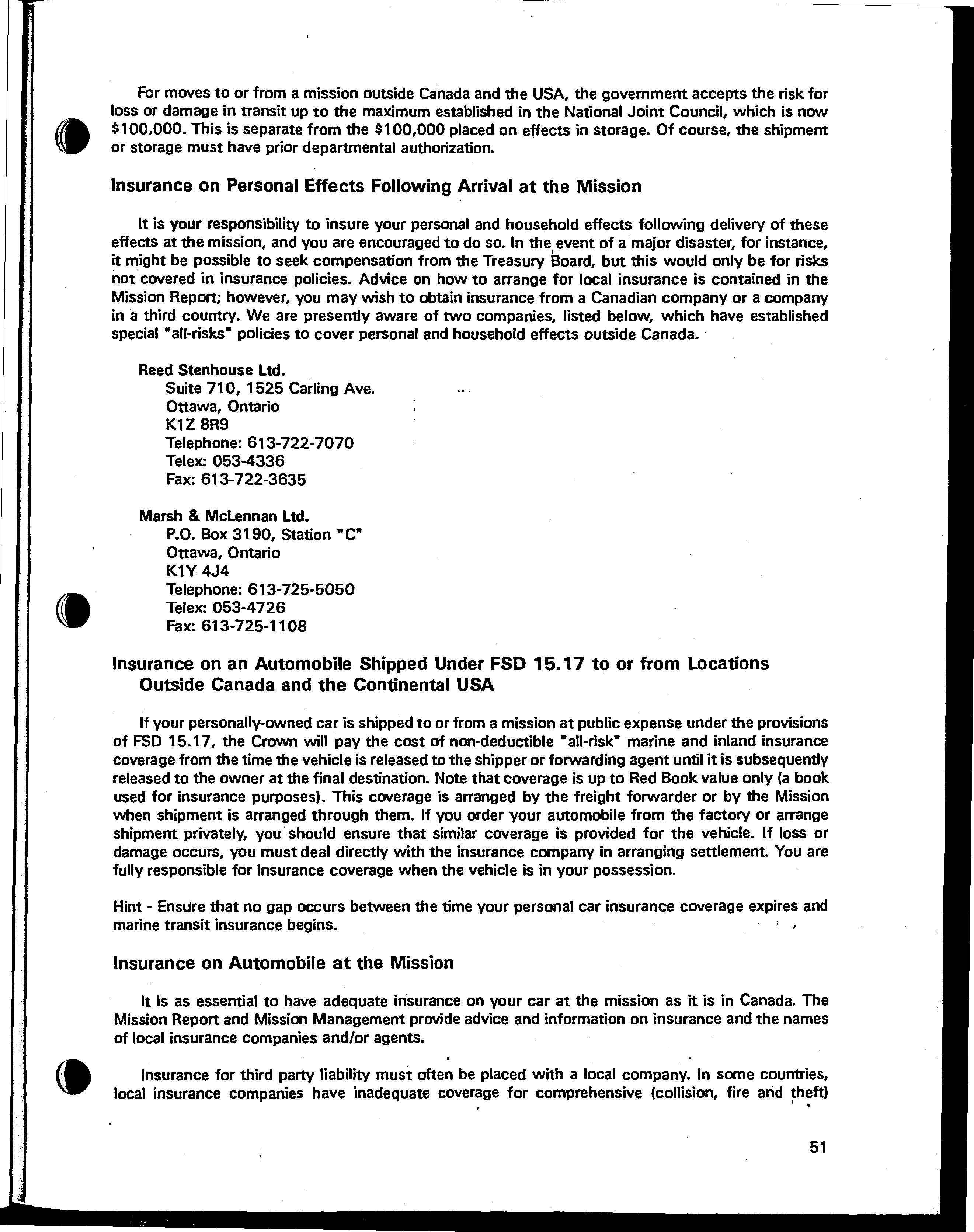 For moves to or from a mission outside Canada and the USA, the government accepts the risk for loss or damage in transit up to the maximum established in the National Joint Council, which is now \$100,000. This is separate from the \$100,000 placed on effects in storage. Of course, the shipment or storage must have prior departmental authorization.

Insurance on Personal Effects Following Arrival at the Mission

It is your responsibility to insure your personal and household effects following delivery of these effects at the mission, and you are encouraged to do so. In the event of a major disaster, for instance, it might be possible to seek compensation from the Treasury Board, but this would only be for risks not covered in insurance policies. Advice on how to arrange for local insurance is contained in the Mission Report; however, you may wish to obtain insurance from a Canadian company or a company in a third country. We are presently aware of two companies, listed below, which have established special "all-risks" policies to cover personal and household effects outside Canada.

Reed Stenhouse Ltd.
Suite 710, 1525 Carling Ave.
Ottawa, Ontario
K1Z 8R9
Telephone: 613-722-7070
Telex: 053-4336
Fax: 613-722-3635

Marsh & McLennan Ltd.
P.O. Box 3190, Station "C"
Ottawa, Ontario
K1Y 4J4
Telephone: 613-725-5050
Telex: 053-4726
Fax: 613-725-1108

Insurance on an Automobile Shipped Under FSD 15.17 to or from Locations Outside Canada and the Continental USA

If your personally-owned car is shipped to or from a mission at public expense under the provisions of FSD 15.17, the Crown will pay the cost of non-deductible "all-risk" marine and inland insurance coverage from the time the vehicle is released to the shipper or forwarding agent until it is subsequently released to the owner at the final destination. Note that coverage is up to Red Book value only (a book used for insurance purposes). This coverage is arranged by the freight forwarder or by the Mission when shipment is arranged through them. If you order your automobile from the factory or arrange shipment privately, you should ensure that similar coverage is provided for the vehicle. If loss or damage occurs, you must deal directly with the insurance company in arranging settlement. You are fully responsible for insurance coverage when the vehicle is in your possession.

Hint - Ensure that no gap occurs between the time your personal car insurance coverage expires and marine transit insurance begins.

Insurance on Automobile at the Mission

It is as essential to have adequate insurance on your car at the mission as it is in Canada. The Mission Report and Mission Management provide advice and information on insurance and the names of local insurance companies and/or agents.

Insurance for third party liability must often be placed with a local company. In some countries, local insurance companies have inadequate coverage for comprehensive (collision, fire and theft)

51